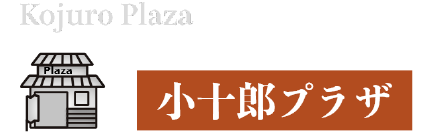 Kojuro Plaza

Plaza

小十郎プラザ